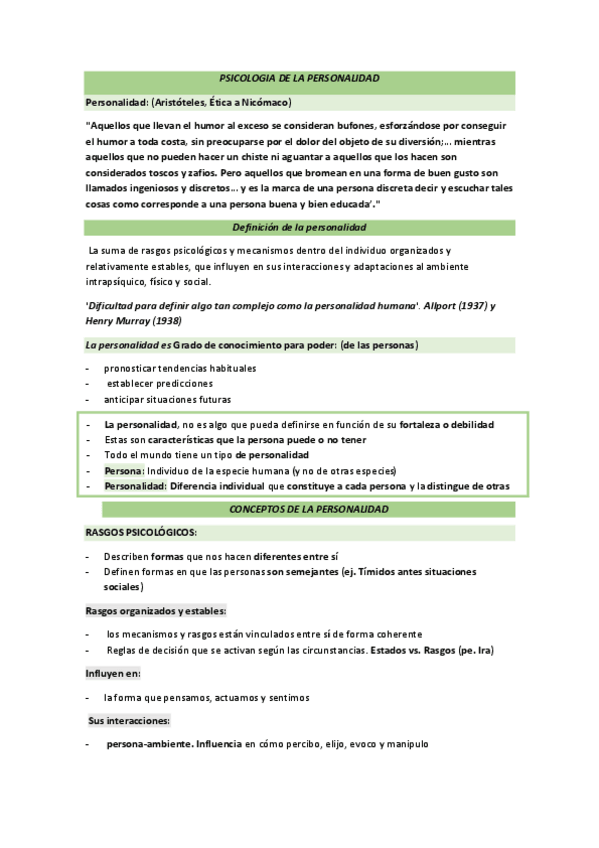 PSICOLOGIA DE LA PERSONALIDAD

Personalidad: (Aristóteles, Ética a Nicómaco)

"Aquellos que llevan el humor al exceso se consideran bufones, esforzándose por conseguir el humor a toda costa, sin preocuparse por el dolor del objeto de su diversión;... mientras aquellos que no pueden hacer un chiste ni aguantar a aquellos que los hacen son considerados toscos y zafios. Pero aquellos que bromean en una forma de buen gusto son llamados ingeniosos y discretos... y es la marca de una persona discreta decir y escuchar tales cosas como corresponde a una persona buena y bien educada'."

Definición de la personalidad

La suma de rasgos psicológicos y mecanismos dentro del individuo organizados y relativamente estables, que influyen en sus interacciones y adaptaciones al ambiente intrapsíquico, físico y social.

'Dificultad para definir algo tan complejo como la personalidad humana'. Allport (1937) y Henry Murray (1938)

La personalidad es Grado de conocimiento para poder: (de las personas)

- pronosticar tendencias habituales
- establecer predicciones
- anticipar situaciones futuras

- La personalidad, no es algo que pueda definirse en función de su fortaleza o debilidad
- Estas son características que la persona puede o no tener
- Todo el mundo tiene un tipo de personalidad
- Persona: Individuo de la especie humana (y no de otras especies)
- Personalidad: Diferencia individual que constituye a cada persona y la distingue de otras

CONCEPTOS DE LA PERSONALIDAD

RASGOS PSICOLÓGICOS:

- Describen formas que nos hacen diferentes entre sí
- Definen formas en que las personas son semejantes (ej. Tímidos antes situaciones sociales)

Rasgos organizados y estables:

- los mecanismos y rasgos están vinculados entre sí de forma coherente
- Reglas de decisión que se activan según las circunstancias. Estados vs. Rasgos (pe. Ira)

Influyen en:

- la forma que pensamos, actuamos y sentimos

Sus interacciones:

- persona-ambiente. Influencia en cómo percibo, elijo, evoco y manipulo